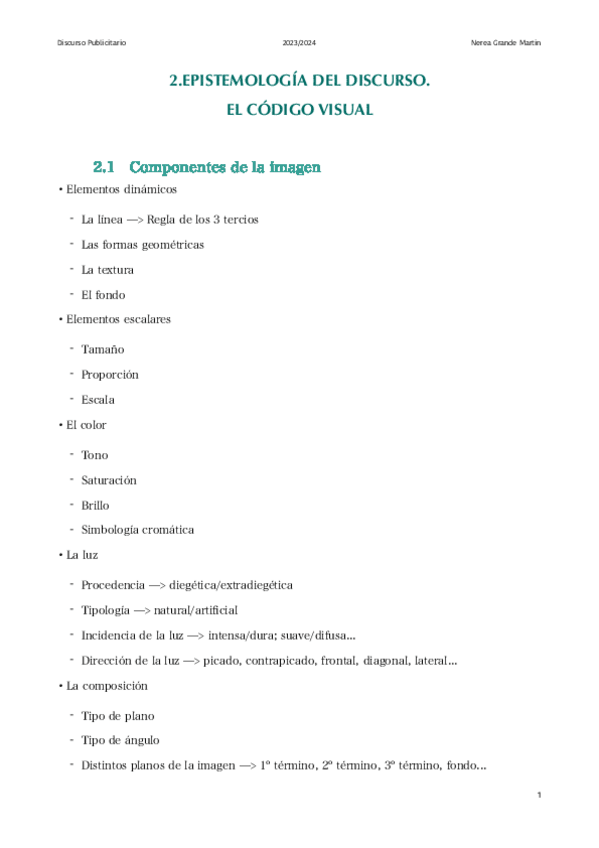 Discurso Publicitario 2023/2024 Nerea Grande Martin

2.EPISTEMOLOGÍA DEL DISCURSO.
EL CÓDIGO VISUAL

2.1 Componentes de la imagen

• Elementos dinámicos

- La línea —> Regla de los 3 tercios
- Las formas geométricas
- La textura
- El fondo

• Elementos escalares

- Tamaño
- Proporción
- Escala

• El color

- Tono
- Saturación
- Brillo
- Simbología cromática

• La luz

- Procedencia —> diegética/extradiegética
- Tipología —> natural/artificial
- Incidencia de la luz —> intensa/dura; suave/difusa…
- Dirección de la luz —> picado, contrapicado, frontal, diagonal, lateral…

• La composición

- Tipo de plano
- Tipo de ángulo
- Distintos planos de la imagen —> 1º término, 2º término, 3º término, fondo…

1